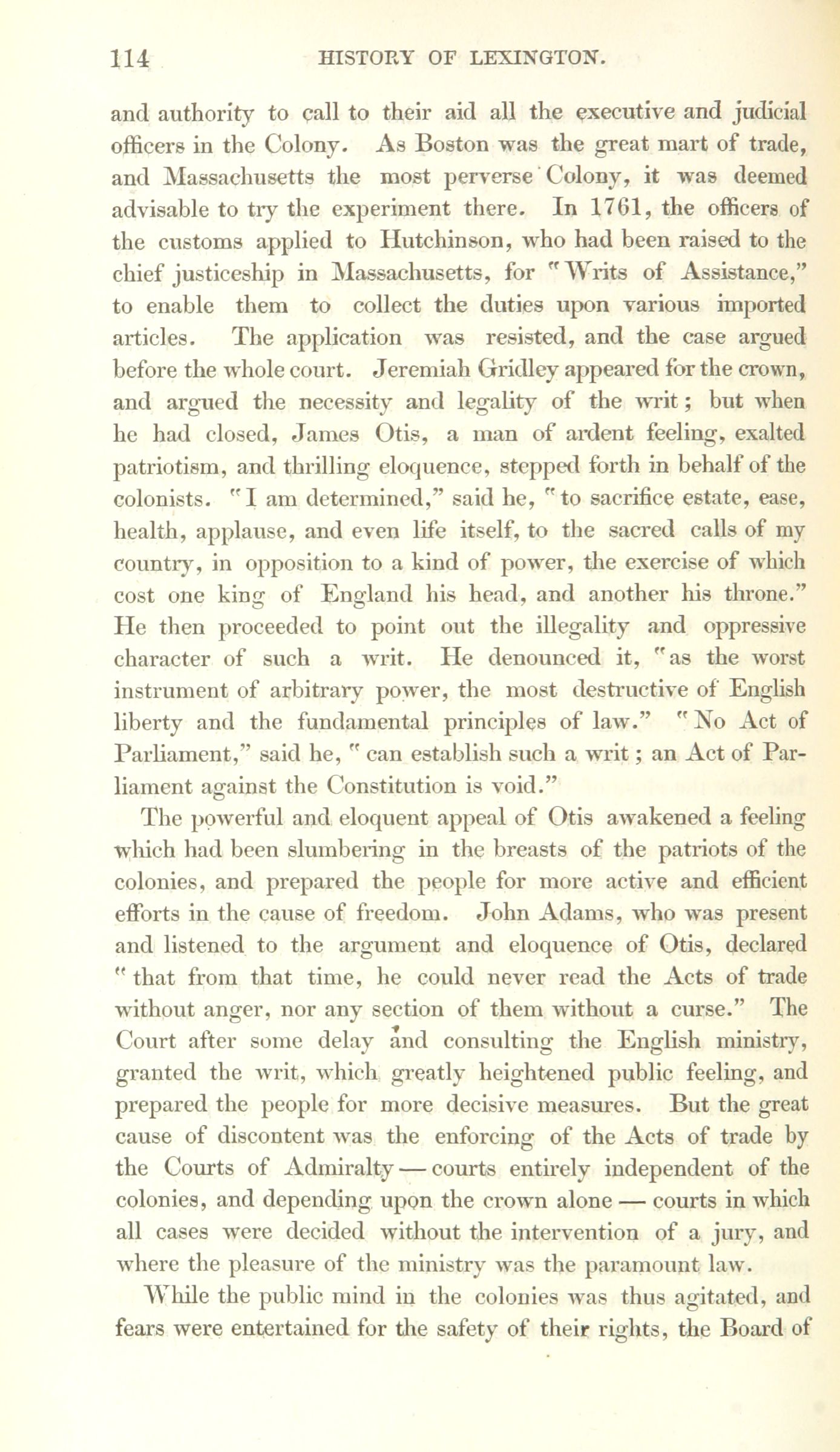 114 HISTORY OF LEXINGTON.

and authority to call to their aid all the executive and judicial officers in the Colony. As Boston was the great mart of trade, and Massachusetts the most perverse Colony, it was deemed advisable to try the experiment there. In 1761, the officers of the customs applied to Hutchinson, who had been raised to the chief justiceship in Massachusetts, for "Writs of Assistance," to enable them to collect the duties upon various imported articles. The application was resisted, and the case argued before the whole court. Jeremiah Gridley appeared for the crown, and argued the necessity and legality of the writ; but when he had closed, James Otis, a man of ardent feeling, exalted patriotism, and thrilling eloquence, stepped forth in behalf of the colonists. "I am determined," said he, "to sacrifice estate, ease, health, applause, and even life itself, to the sacred calls of my country, in opposition to a kind of power, the exercise of which cost one king of England his head, and another his throne." He then proceeded to point out the illegality and oppressive character of such a writ. He denounced it, "as the worst instrument of arbitrary power, the most destructive of English liberty and the fundamental principles of law." "No Act of Parliament," said he, "can establish such a writ; an Act of Parliament against the Constitution is void."

The powerful and eloquent appeal of Otis awakened a feeling which had been slumbering in the breasts of the patriots of the colonies, and prepared the people for more active and efficient efforts in the cause of freedom. John Adams, who was present and listened to the argument and eloquence of Otis, declared "that from that time, he could never read the Acts of trade without anger, nor any section of them without a curse." The Court after some delay and consulting the English ministry, granted the writ, which greatly heightened public feeling, and prepared the people for more decisive measures. But the great cause of discontent was the enforcing of the Acts of trade by the Courts of Admiralty — courts entirely independent of the colonies, and depending upon the crown alone — courts in which all cases were decided without the intervention of a jury, and where the pleasure of the ministry was the paramount law.

While the public mind in the colonies was thus agitated, and fears were entertained for the safety of their rights, the Board of